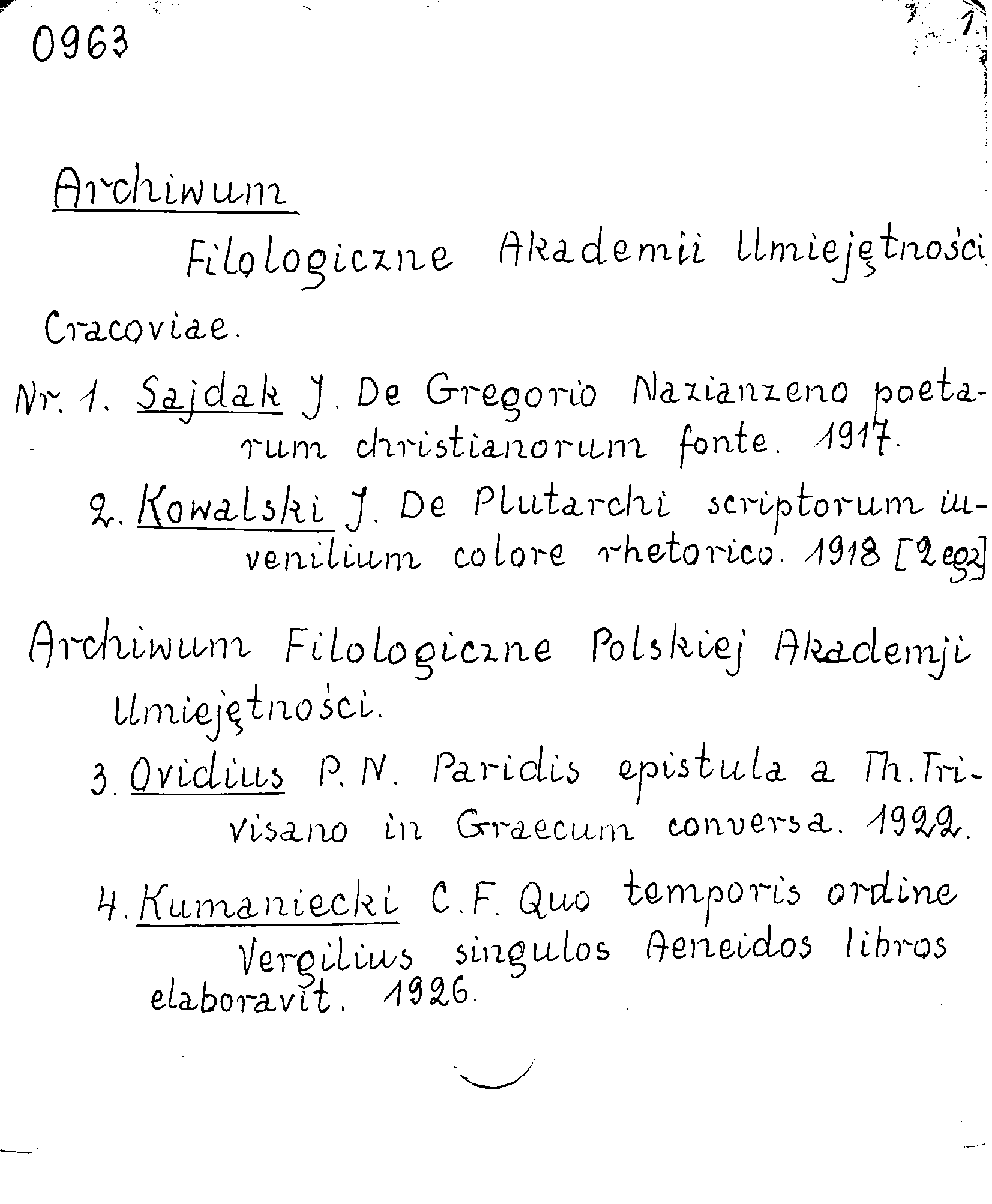 0963

1.

Archiwum

Filologiczne Akademii Umiejętności

Cracoviae.

Nr. 1. Sajdak J. De Gregorio Nazianzeno poetarum christianorum fonte. 1917.

2. Kowalski J. De Plutarchi scriptorum iuvenilium colore rhetorico. 1918 [2 egz]

Archiwum Filologiczne Polskiej Akademji Umiejętności.

3. Ovidius P. N. Paridis epistula a Th. Trivisano in Graecum conversa. 1922.

4. Kumaniecki C. F. Quo temporis ordine Vergilius singulos Aeneidos libros elaboravit. 1926.